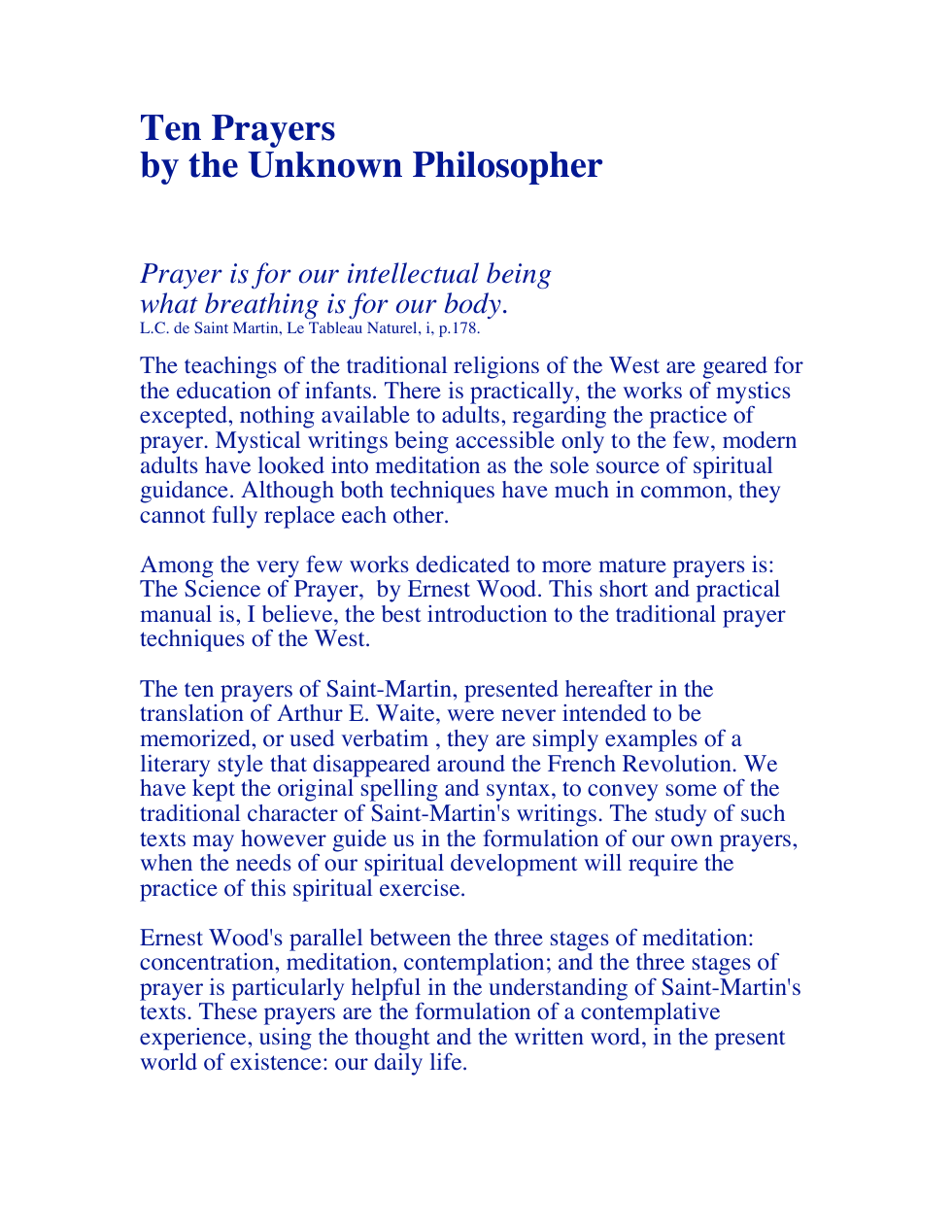 Ten Prayers
by the Unknown Philosopher

Prayer is for our intellectual being
what breathing is for our body.
L.C. de Saint Martin, Le Tableau Naturel, i, p.178.

The teachings of the traditional religions of the West are geared for the education of infants. There is practically, the works of mystics excepted, nothing available to adults, regarding the practice of prayer. Mystical writings being accessible only to the few, modern adults have looked into meditation as the sole source of spiritual guidance. Although both techniques have much in common, they cannot fully replace each other.

Among the very few works dedicated to more mature prayers is: The Science of Prayer, by Ernest Wood. This short and practical manual is, I believe, the best introduction to the traditional prayer techniques of the West.

The ten prayers of Saint-Martin, presented hereafter in the translation of Arthur E. Waite, were never intended to be memorized, or used verbatim , they are simply examples of a literary style that disappeared around the French Revolution. We have kept the original spelling and syntax, to convey some of the traditional character of Saint-Martin's writings. The study of such texts may however guide us in the formulation of our own prayers, when the needs of our spiritual development will require the practice of this spiritual exercise.

Ernest Wood's parallel between the three stages of meditation: concentration, meditation, contemplation; and the three stages of prayer is particularly helpful in the understanding of Saint-Martin's texts. These prayers are the formulation of a contemplative experience, using the thought and the written word, in the present world of existence: our daily life.